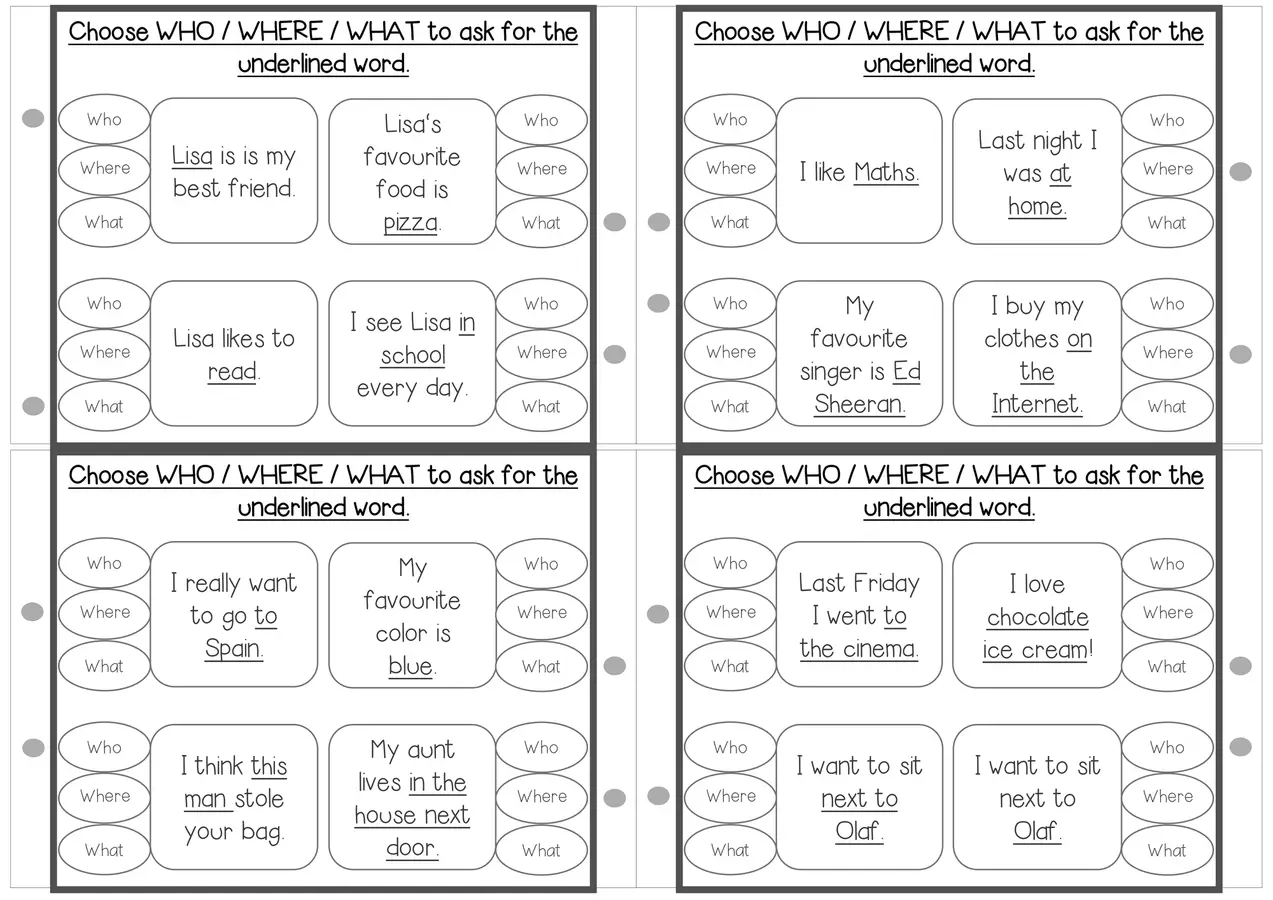 Choose WHO / WHERE / WHAT to ask for the underlined word.

Who
Where
What

Lisa is is my best friend.

Lisa's favourite food is pizza.

Who
Where
What

Who
Where
What

Lisa likes to read.

I see Lisa in school every day.

Who
Where
What

Choose WHO / WHERE / WHAT to ask for the underlined word.

Who
Where
What

I like Maths.

Last night I was at home.

Who
Where
What

Who
Where
What

My favourite singer is Ed Sheeran.

I buy my clothes on the Internet.

Who
Where
What

Choose WHO / WHERE / WHAT to ask for the underlined word.

Who
Where
What

I really want to go to Spain.

My favourite color is blue.

Who
Where
What

Who
Where
What

I think this man stole your bag.

My aunt lives in the house next door.

Who
Where
What

Choose WHO / WHERE / WHAT to ask for the underlined word.

Who
Where
What

Last Friday I went to the cinema.

I love chocolate ice cream!

Who
Where
What

Who
Where
What

I want to sit next to Olaf.

I want to sit next to Olaf.

Who
Where
What